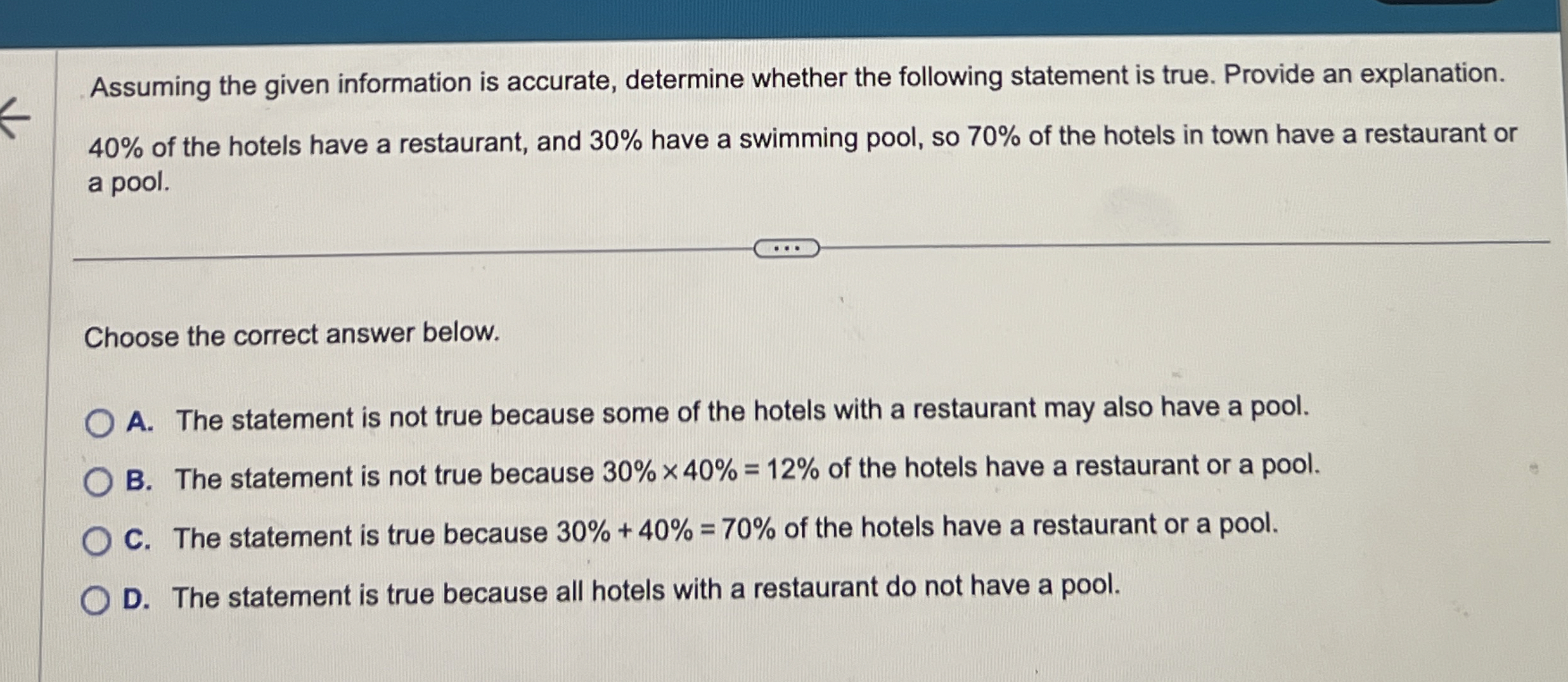 Assuming the given information is accurate, determine whether the following statement is true. Provide an explanation.

40% of the hotels have a restaurant, and 30% have a swimming pool, so 70% of the hotels in town have a restaurant or a pool.

...

Choose the correct answer below.

A. The statement is not true because some of the hotels with a restaurant may also have a pool.

B. The statement is not true because $30\% \times 40\% = 12\%$ of the hotels have a restaurant or a pool.

C. The statement is true because $30\% + 40\% = 70\%$ of the hotels have a restaurant or a pool.

D. The statement is true because all hotels with a restaurant do not have a pool.